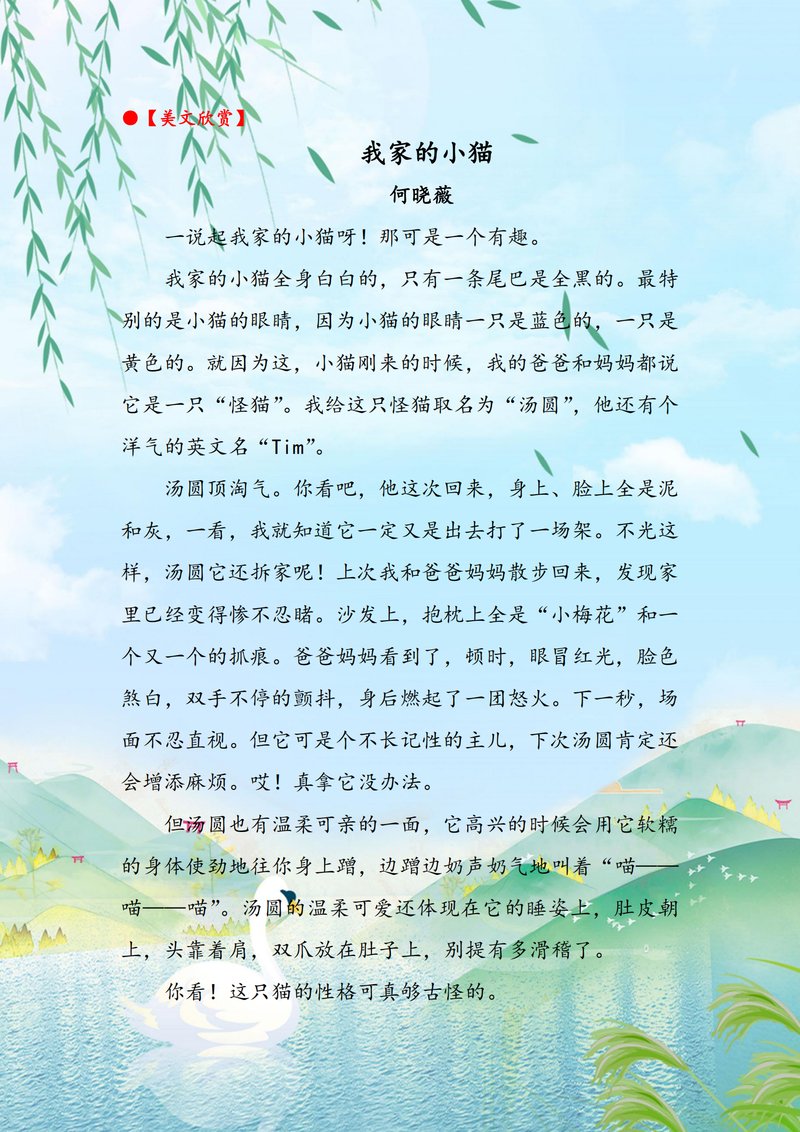 ●【美文欣赏】

我家的小猫

何晓薇

一说起我家的小猫呀！那可是一个有趣。

我家的小猫全身白白的，只有一条尾巴是全黑的。最特别的是小猫的眼睛，因为小猫的眼睛一只是蓝色的，一只是黄色的。就因为这，小猫刚来的时候，我的爸爸和妈妈都说它是一只“怪猫”。我给这只怪猫取名为“汤圆”，他还有个洋气的英文名“Tim”。

汤圆顶淘气。你看吧，他这次回来，身上、脸上全是泥和灰，一看，我就知道它一定又是出去打了一场架。不光这样，汤圆它还拆家呢！上次我和爸爸妈妈散步回来，发现家里已经变得惨不忍睹。沙发上，抱枕上全是“小梅花”和一个又一个的抓痕。爸爸妈妈看到了，顿时，眼冒红光，脸色煞白，双手不停的颤抖，身后燃起了一团怒火。下一秒，场面不忍直视。但它可是个不长记性的主儿，下次汤圆肯定还会增添麻烦。哎！真拿它没办法。

但汤圆也有温柔可亲的一面，它高兴的时候会用它软糯的身体使劲地往你身上蹭，边蹭边奶声奶气地叫着“喵——喵——喵”。汤圆的温柔可爱还体现在它的睡姿上，肚皮朝上，头靠着肩，双爪放在肚子上，别提有多滑稽了。

你看！这只猫的性格可真够古怪的。